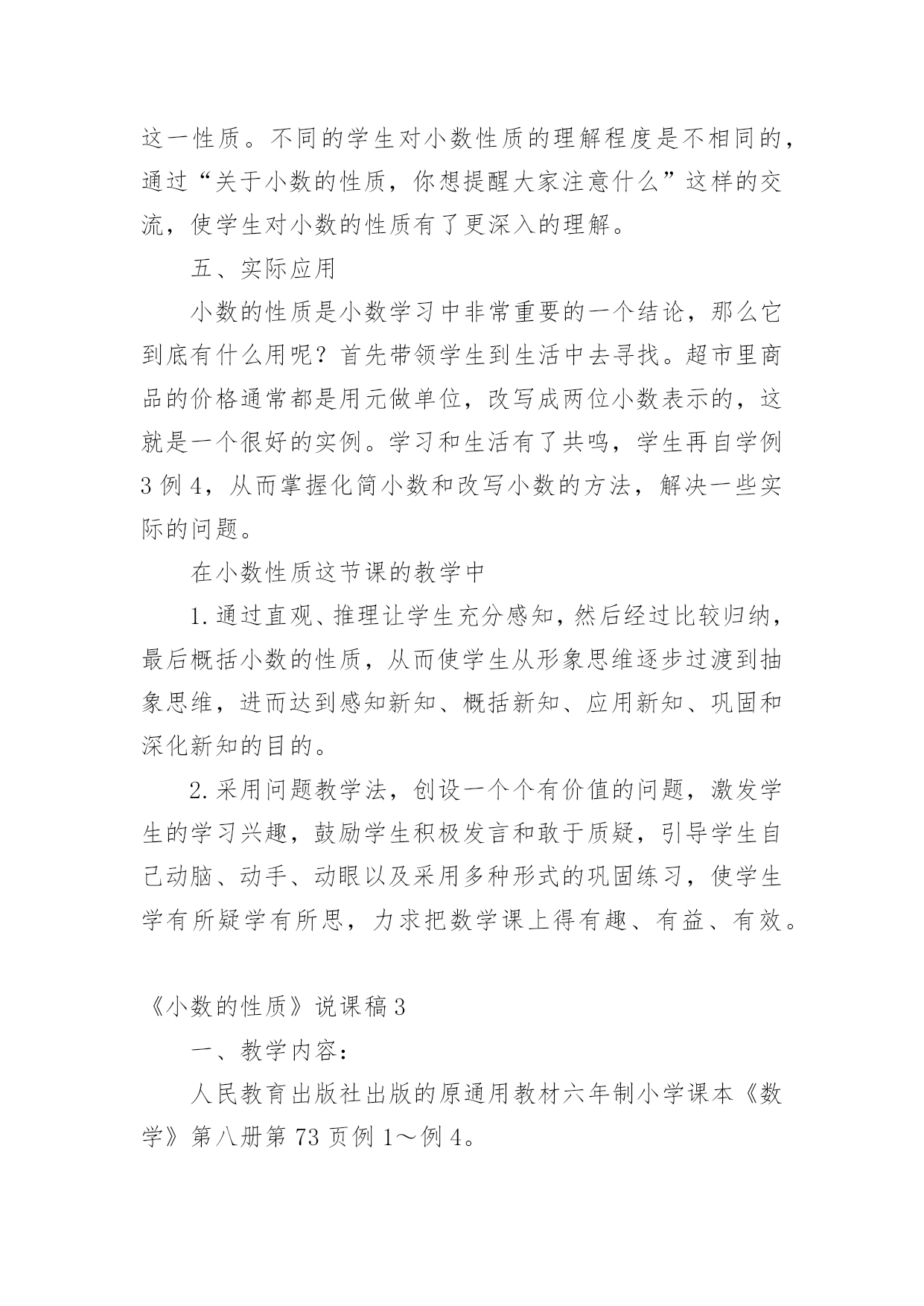 这一性质。不同的学生对小数性质的理解程度是不相同的，通过“关于小数的性质，你想提醒大家注意什么”这样的交流，使学生对小数的性质有了更深入的理解。

五、实际应用

小数的性质是小数学习中非常重要的一个结论，那么它到底有什么用呢？首先带领学生到生活中去寻找。超市里商品的价格通常都是用元做单位，改写成两位小数表示的，这就是一个很好的实例。学习和生活有了共鸣，学生再自学例3例4，从而掌握化简小数和改写小数的方法，解决一些实际的问题。

在小数性质这节课的教学中

1.通过直观、推理让学生充分感知，然后经过比较归纳，最后概括小数的性质，从而使学生从形象思维逐步过渡到抽象思维，进而达到感知新知、概括新知、应用新知、巩固和深化新知的目的。

2.采用问题教学法，创设一个个有价值的问题，激发学生的学习兴趣，鼓励学生积极发言和敢于质疑，引导学生自己动脑、动手、动眼以及采用多种形式的巩固练习，使学生学有所疑学有所思，力求把数学课上得有趣、有益、有效。

《小数的性质》说课稿3

一、教学内容：

人民教育出版社出版的原通用教材六年制小学课本《数学》第八册第73页例1～例4。